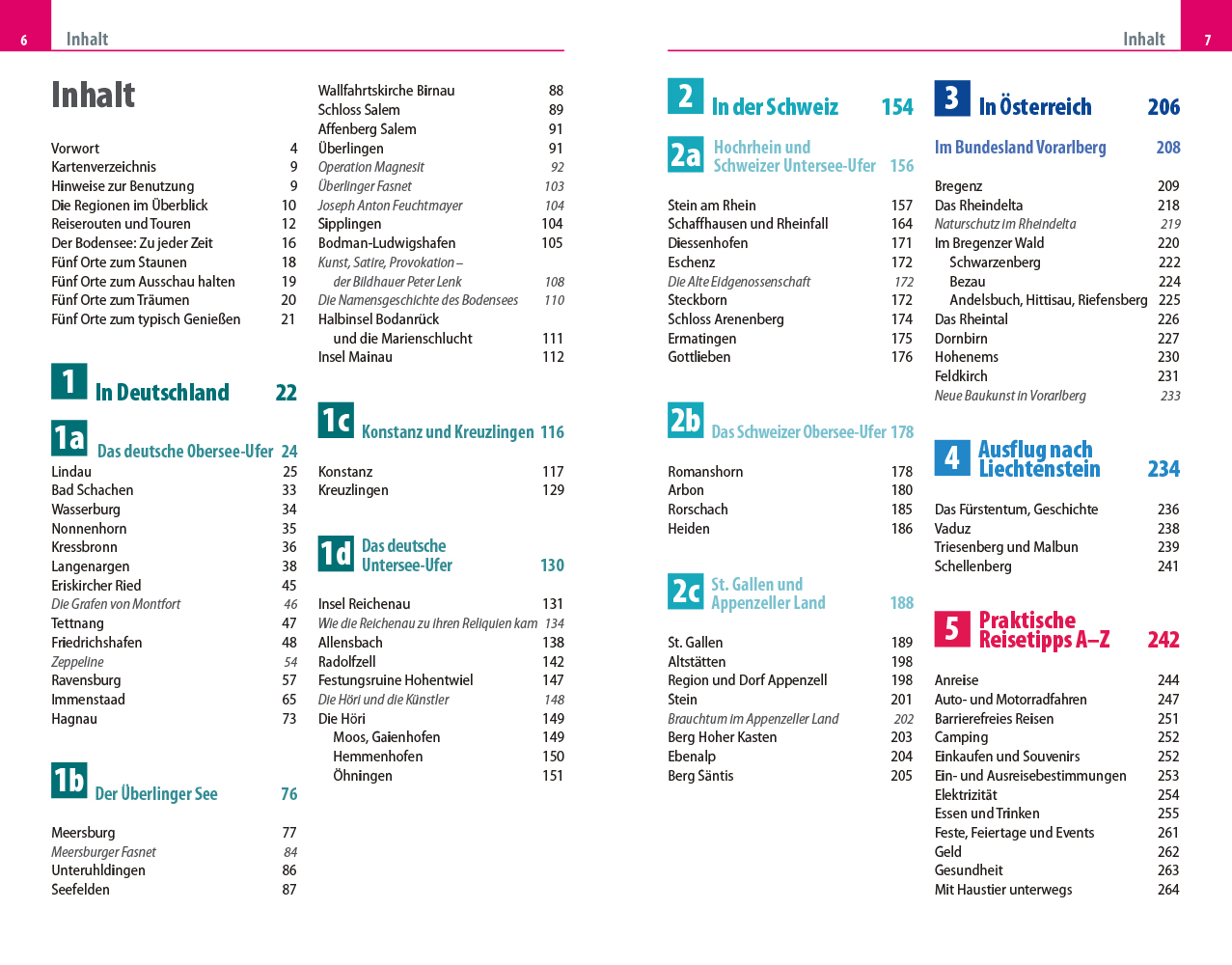 6 Inhalt

Inhalt

Vorwort 4
Kartenverzeichnis 9
Hinweise zur Benutzung 9
Die Regionen im Überblick 10
Reiserouten und Touren 12
Der Bodensee: Zu jeder Zeit 16
Fünf Orte zum Staunen 18
Fünf Orte zum Ausschau halten 19
Fünf Orte zum Träumen 20
Fünf Orte zum typisch Genießen 21

1 In Deutschland 22

1a Das deutsche Obersee-Ufer 24
Lindau 25
Bad Schachen 33
Wasserburg 34
Nonnenhorn 35
Kressbronn 36
Langenargen 38
Eriskircher Ried 45
Die Grafen von Montfort 46
Tettnang 47
Friedrichshafen 48
Zeppeline 54
Ravensburg 57
Immenstaad 65
Hagnau 73

1b Der Überlinger See 76

Meersburg 77
Meersburger Fasnet 84
Unteruhldingen 86
Seefelden 87

Wallfahrtskirche Birnau 88
Schloss Salem 89
Affenberg Salem 91
Überlingen 91
Operation Magnesit 92
Überlinger Fasnet 103
Joseph Anton Feuchtmayer 104
Sipplingen 104
Bodman-Ludwigshafen 105
Kunst, Satire, Provokation – der Bildhauer Peter Lenk 108
Die Namensgeschichte des Bodensees 110
Halbinsel Bodanrück und die Marienschlucht 111
Insel Mainau 112

1c Konstanz und Kreuzlingen 116

Konstanz 117
Kreuzlingen 129

1d Das deutsche Untersee-Ufer 130

Insel Reichenau 131
Wie die Reichenau zu ihren Reliquien kam 134
Allensbach 138
Radolfzell 142
Festungsruine Hohentwiel 147
Die Höri und die Künstler 148
Die Höri 149
Moos, Gaienhofen 149
Hemmenhofen 150
Öhningen 151

Inhalt 7

2 In der Schweiz 154

2a Hochrhein und Schweizer Untersee-Ufer 156

Stein am Rhein 157
Schaffhausen und Rheinfall 164
Diessenhofen 171
Eschenz 172
Die Alte Eidgenossenschaft 172
Steckborn 172
Schloss Arenenberg 174
Ermatingen 175
Gottlieben 176

2b Das Schweizer Obersee-Ufer 178

Romanshorn 178
Arbon 180
Rorschach 185
Heiden 186

2c St. Gallen und Appenzeller Land 188

St. Gallen 189
Altstätten 198
Region und Dorf Appenzell 198
Stein 201
Brauchtum im Appenzeller Land 202
Berg Hoher Kasten 203
Ebenalp 204
Berg Säntis 205

3 In Österreich 206

Im Bundesland Vorarlberg 208

Bregenz 209
Das Rheindelta 218
Naturschutz im Rheindelta 219
Im Bregenzer Wald 220
Schwarzenberg 222
Bezau 224
Andelsbuch, Hittisau, Riefensberg 225
Das Rheintal 226
Dornbirn 227
Hohenems 230
Feldkirch 231
Neue Baukunst in Vorarlberg 233

4 Ausflug nach Liechtenstein 234

Das Fürstentum, Geschichte 236
Vaduz 238
Triesenberg und Malbun 239
Schellenberg 241

5 Praktische Reisetipps A–Z 242

Anreise 244
Auto- und Motorradfahren 247
Barrierefreies Reisen 251
Camping 252
Einkaufen und Souvenirs 252
Ein- und Ausreisebestimmungen 253
Elektrizität 254
Essen und Trinken 255
Feste, Feiertage und Events 261
Geld 262
Gesundheit 263
Mit Haustier unterwegs 264